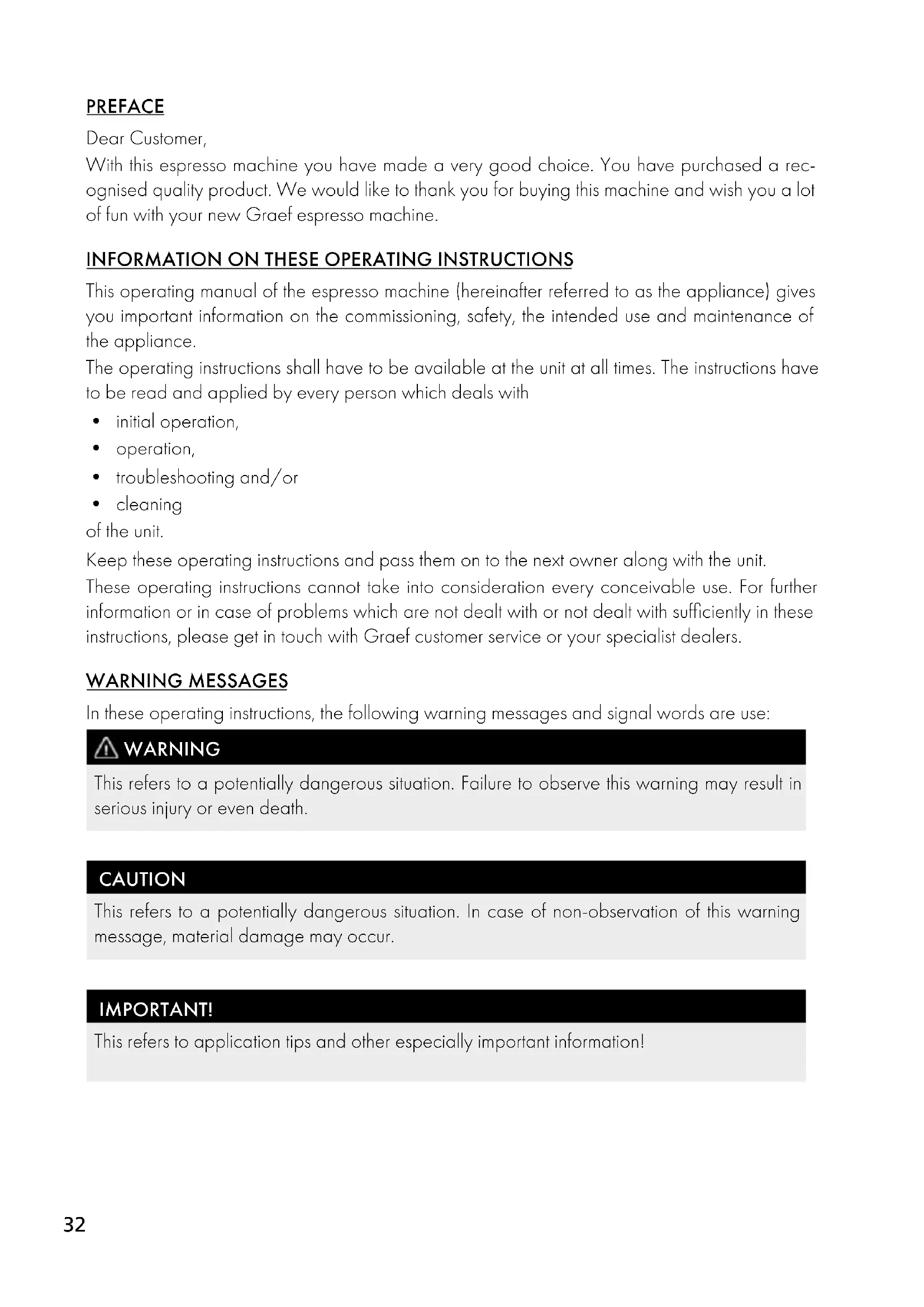 PREFACE

Dear Customer,
With this espresso machine you have made a very good choice. You have purchased a recognised quality product. We would like to thank you for buying this machine and wish you a lot of fun with your new Graef espresso machine.

INFORMATION ON THESE OPERATING INSTRUCTIONS

This operating manual of the espresso machine (hereinafter referred to as the appliance) gives you important information on the commissioning, safety, the intended use and maintenance of the appliance.
The operating instructions shall have to be available at the unit at all times. The instructions have to be read and applied by every person which deals with
• initial operation,
• operation,
• troubleshooting and/or
• cleaning
of the unit.
Keep these operating instructions and pass them on to the next owner along with the unit.
These operating instructions cannot take into consideration every conceivable use. For further information or in case of problems which are not dealt with or not dealt with sufficiently in these instructions, please get in touch with Graef customer service or your specialist dealers.

WARNING MESSAGES

In these operating instructions, the following warning messages and signal words are use:

WARNING
This refers to a potentially dangerous situation. Failure to observe this warning may result in serious injury or even death.

CAUTION
This refers to a potentially dangerous situation. In case of non-observation of this warning message, material damage may occur.

IMPORTANT!
This refers to application tips and other especially important information!

32